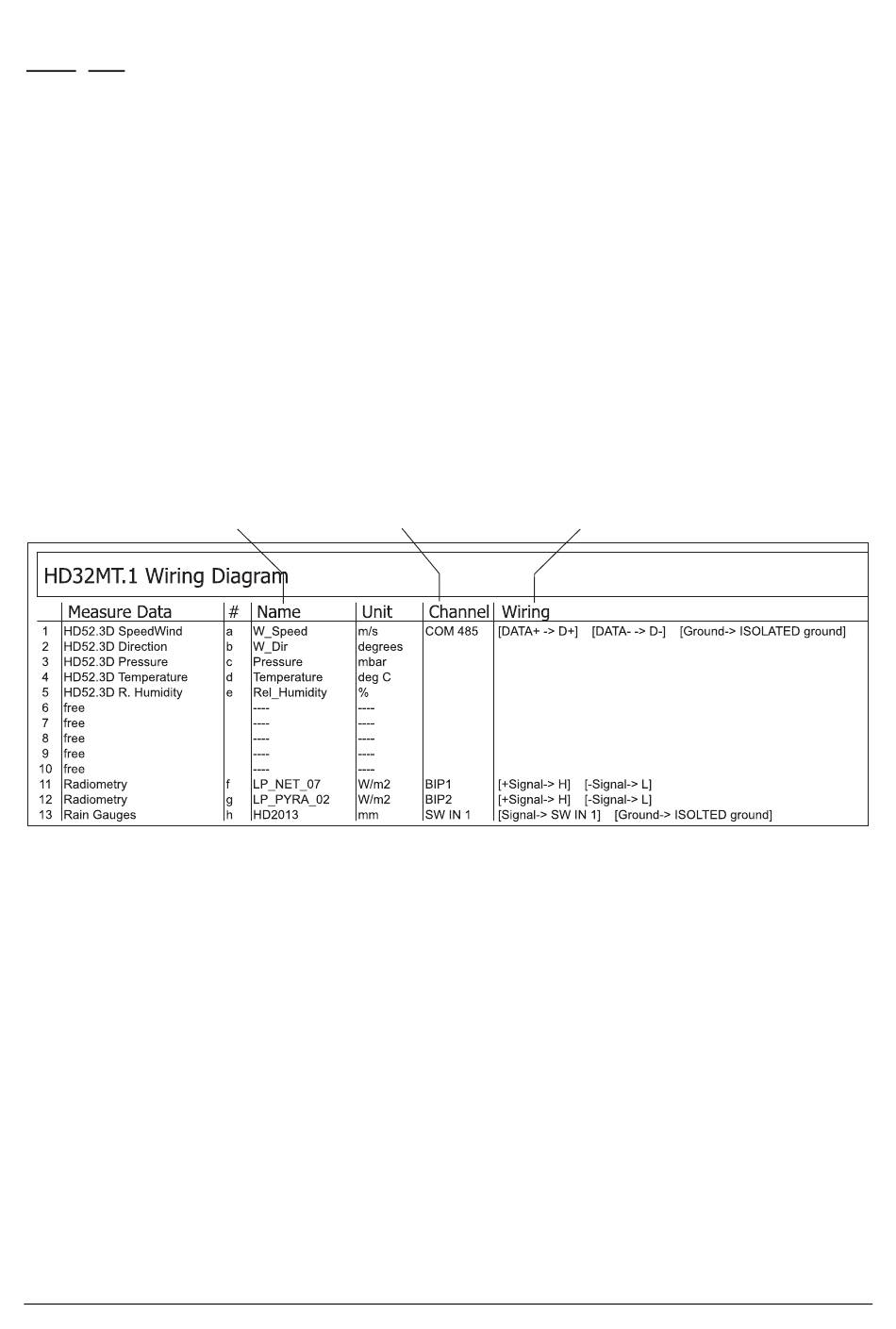 HD32MT.1 Wiring Diagram

| | Measure Data | # | Name | Unit | Channel | Wiring |
|---|---|---|---|---|---|---|
| 1 | HD52.3D SpeedWind | a | W_Speed | m/s | COM 485 | [DATA+ -> D+] [DATA- -> D-] [Ground-> ISOLATED ground] |
| 2 | HD52.3D Direction | b | W_Dir | degrees | | |
| 3 | HD52.3D Pressure | c | Pressure | mbar | | |
| 4 | HD52.3D Temperature | d | Temperature | deg C | | |
| 5 | HD52.3D R. Humidity | e | Rel_Humidity | % | | |
| 6 | free | | ---- | ---- | | |
| 7 | free | | ---- | ---- | | |
| 8 | free | | ---- | ---- | | |
| 9 | free | | ---- | ---- | | |
| 10 | free | | ---- | ---- | | |
| 11 | Radiometry | f | LP_NET_07 | W/m2 | BIP1 | [+Signal-> H] [-Signal-> L] |
| 12 | Radiometry | g | LP_PYRA_02 | W/m2 | BIP2 | [+Signal-> H] [-Signal-> L] |
| 13 | Rain Gauges | h | HD2013 | mm | SW IN 1 | [Signal-> SW IN 1] [Ground-> ISOLTED ground] |